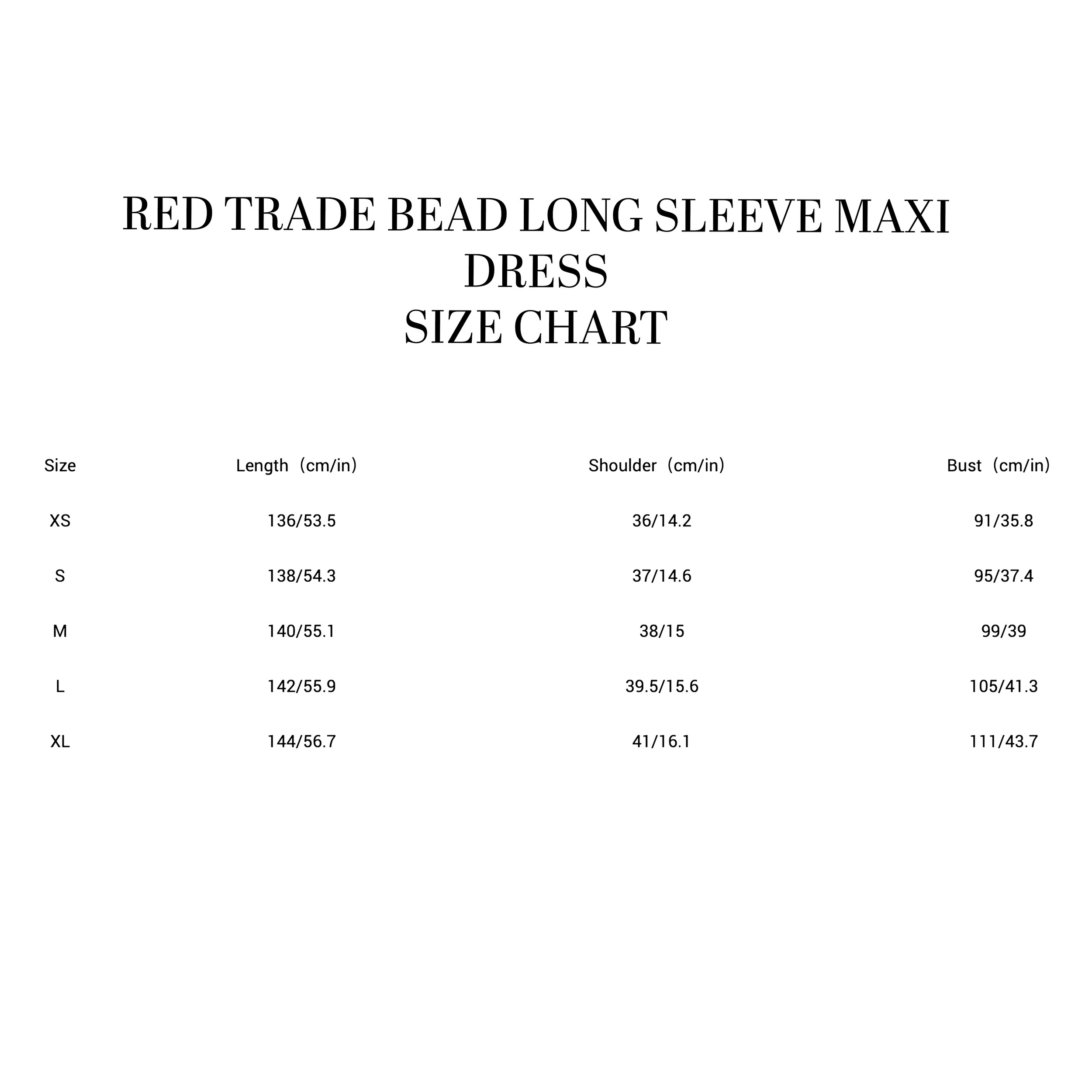 RED TRADE BEAD LONG SLEEVE MAXI DRESS
SIZE CHART

| Size | Length（cm/in） | Shoulder（cm/in） | Bust（cm/in） |
|---|---|---|---|
| XS | 136/53.5 | 36/14.2 | 91/35.8 |
| S | 138/54.3 | 37/14.6 | 95/37.4 |
| M | 140/55.1 | 38/15 | 99/39 |
| L | 142/55.9 | 39.5/15.6 | 105/41.3 |
| XL | 144/56.7 | 41/16.1 | 111/43.7 |